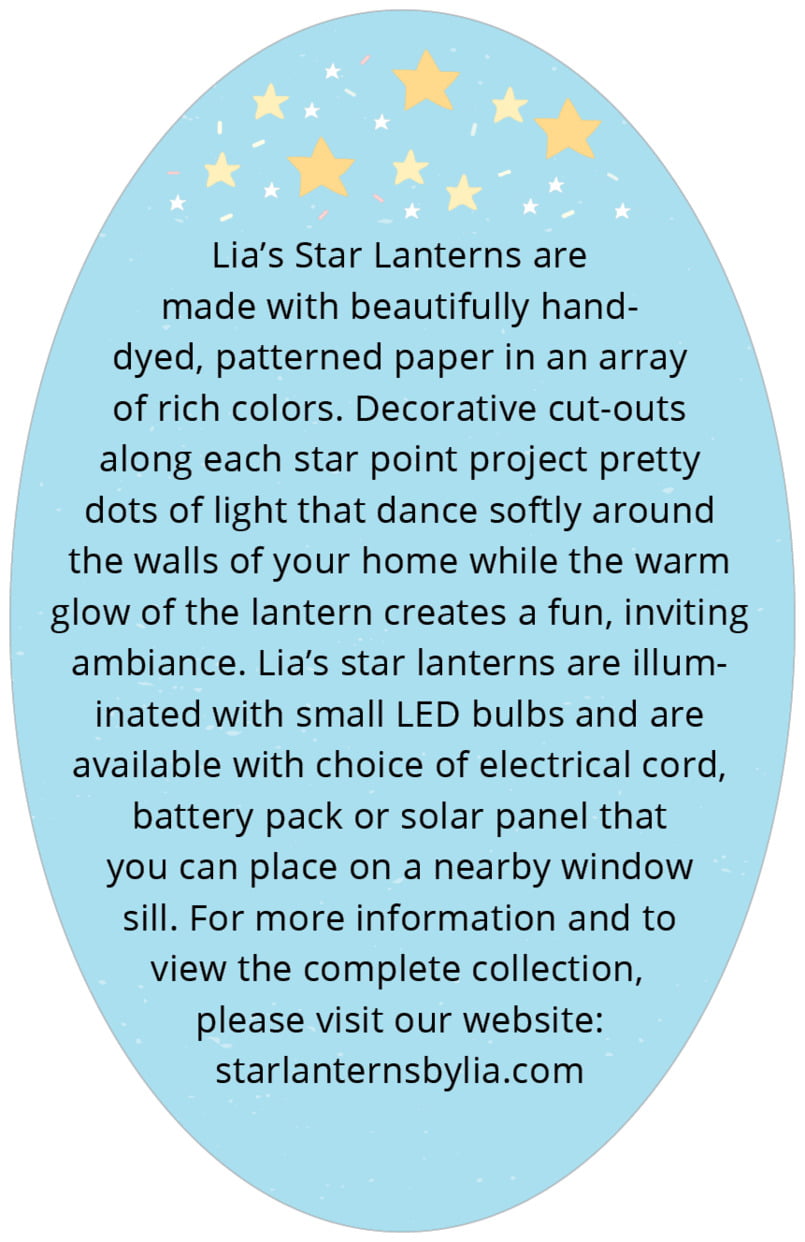 Lia's Star Lanterns are made with beautifully hand-dyed, patterned paper in an array of rich colors. Decorative cut-outs along each star point project pretty dots of light that dance softly around the walls of your home while the warm glow of the lantern creates a fun, inviting ambiance. Lia's star lanterns are illuminated with small LED bulbs and are available with choice of electrical cord, battery pack or solar panel that you can place on a nearby window sill. For more information and to view the complete collection, please visit our website: starlanternsbylia.com